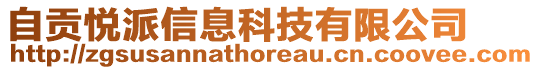 自贡悦派信息科技有限公司
http://zgsusannathoreau.cn.coovee.com